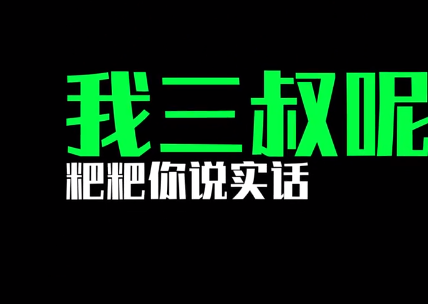 我三叔呢
粑粑你说实话